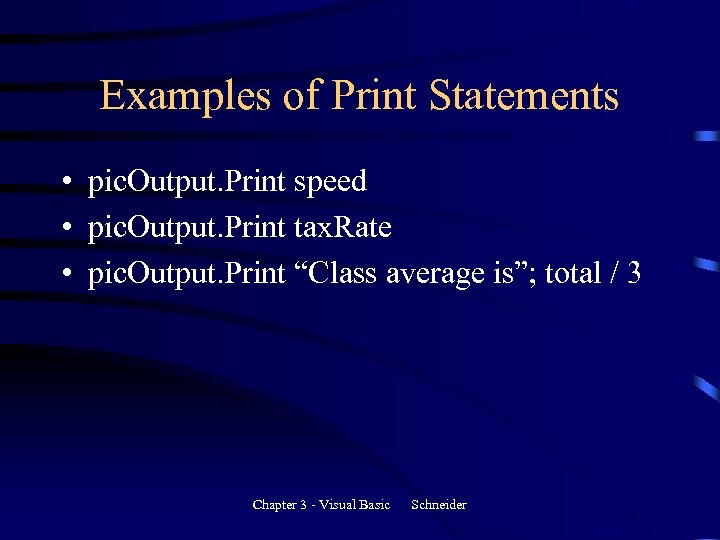 Examples of Print Statements

• picOutput.Print speed
• picOutput.Print taxRate
• picOutput.Print "Class average is"; total / 3

Chapter 3 - Visual Basic Schneider